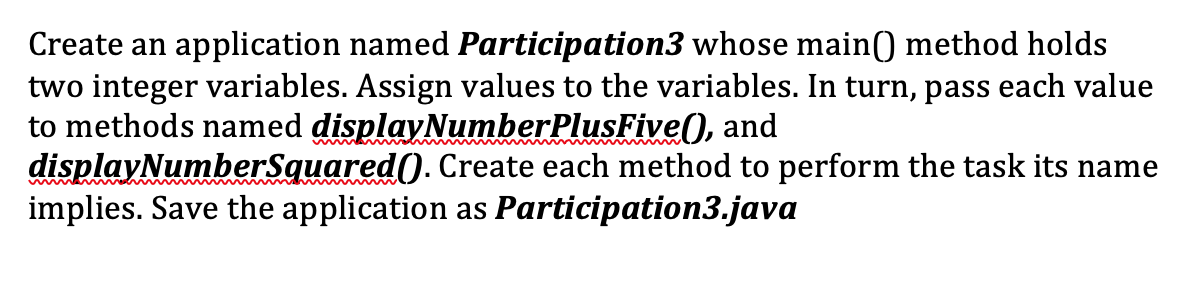 Create an application named Participation3 whose main() method holds two integer variables. Assign values to the variables. In turn, pass each value to methods named displayNumberPlusFive(), and displayNumberSquared(). Create each method to perform the task its name implies. Save the application as Participation3.java